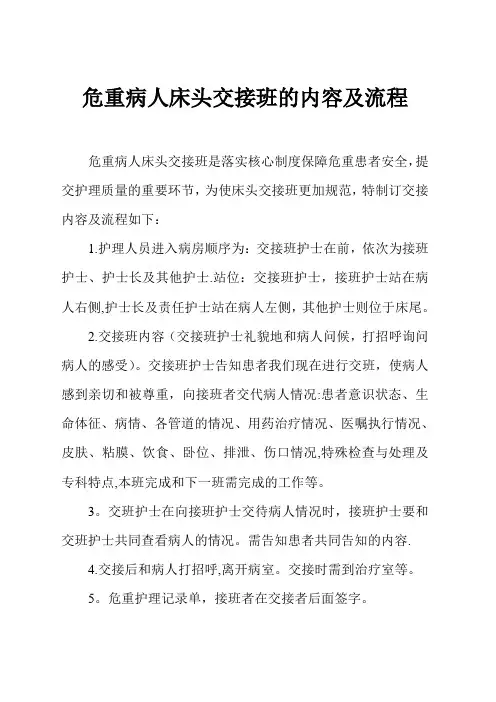 危重病人床头交接班的内容及流程

危重病人床头交接班是落实核心制度保障危重患者安全，提交护理质量的重要环节，为使床头交接班更加规范，特制订交接内容及流程如下：

1.护理人员进入病房顺序为：交接班护士在前，依次为接班护士、护士长及其他护士.站位：交接班护士，接班护士站在病人右侧,护士长及责任护士站在病人左侧，其他护士则位于床尾。

2.交接班内容（交接班护士礼貌地和病人问候，打招呼询问病人的感受）。交接班护士告知患者我们现在进行交班，使病人感到亲切和被尊重，向接班者交代病人情况:患者意识状态、生命体征、病情、各管道的情况、用药治疗情况、医嘱执行情况、皮肤、粘膜、饮食、卧位、排泄、伤口情况,特殊检查与处理及专科特点,本班完成和下一班需完成的工作等。

3。交班护士在向接班护士交待病人情况时，接班护士要和交班护士共同查看病人的情况。需告知患者共同告知的内容.

4.交接后和病人打招呼,离开病室。交接时需到治疗室等。

5。危重护理记录单，接班者在交接者后面签字。